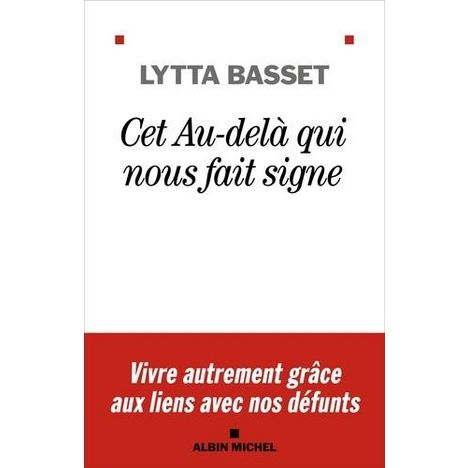 LYTTA BASSET

Cet Au-delà qui nous fait signe

Vivre autrement grâce aux liens avec nos défunts

ALBIN MICHEL